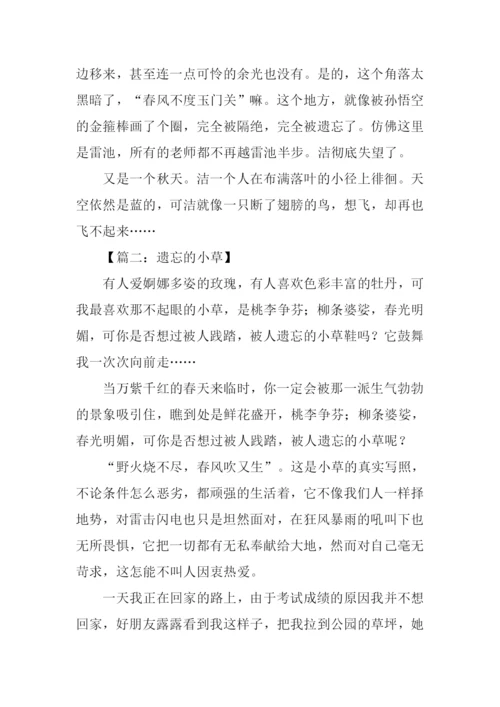 边移来，甚至连一点可怜的余光也没有。是的，这个角落太黑暗了，“春风不度玉门关”嘛。这个地方，就像被孙悟空的金箍棒画了个圈，完全被隔绝，完全被遗忘了。仿佛这里是雷池，所有的老师都不再越雷池半步。洁彻底失望了。

又是一个秋天。洁一个人在布满落叶的小径上徘徊。天空依然是蓝的，可洁就像一只断了翅膀的鸟，想飞，却再也飞不起来……

【篇二：遗忘的小草】

有人爱婀娜多姿的玫瑰，有人喜欢色彩丰富的牡丹，可我最喜欢那不起眼的小草，是桃李争芬；柳条婆娑，春光明媚，可你是否想过被人践踏，被人遗忘的小草鞋吗？它鼓舞我一次次向前走……

当万紫千红的春天来临时，你一定会被那一派生气勃勃的景象吸引住，瞧到处是鲜花盛开，桃李争芬；柳条婆娑，春光明媚，可你是否想过被人践踏，被人遗忘的小草呢？

“野火烧不尽，春风吹又生”。这是小草的真实写照，不论条件怎么恶劣，都顽强的生活着，它不像我们人一样择地势，对雷击闪电也只是坦然面对，在狂风暴雨的吼叫下也无所畏惧，它把一切都有无私奉献给大地，然而对自己毫无苛求，这怎能不叫人因衷热爱。

一天我正在回家的路上，由于考试成绩的原因我并不想回家，好朋友露露看到我这样子，把我拉到公园的草坪，她